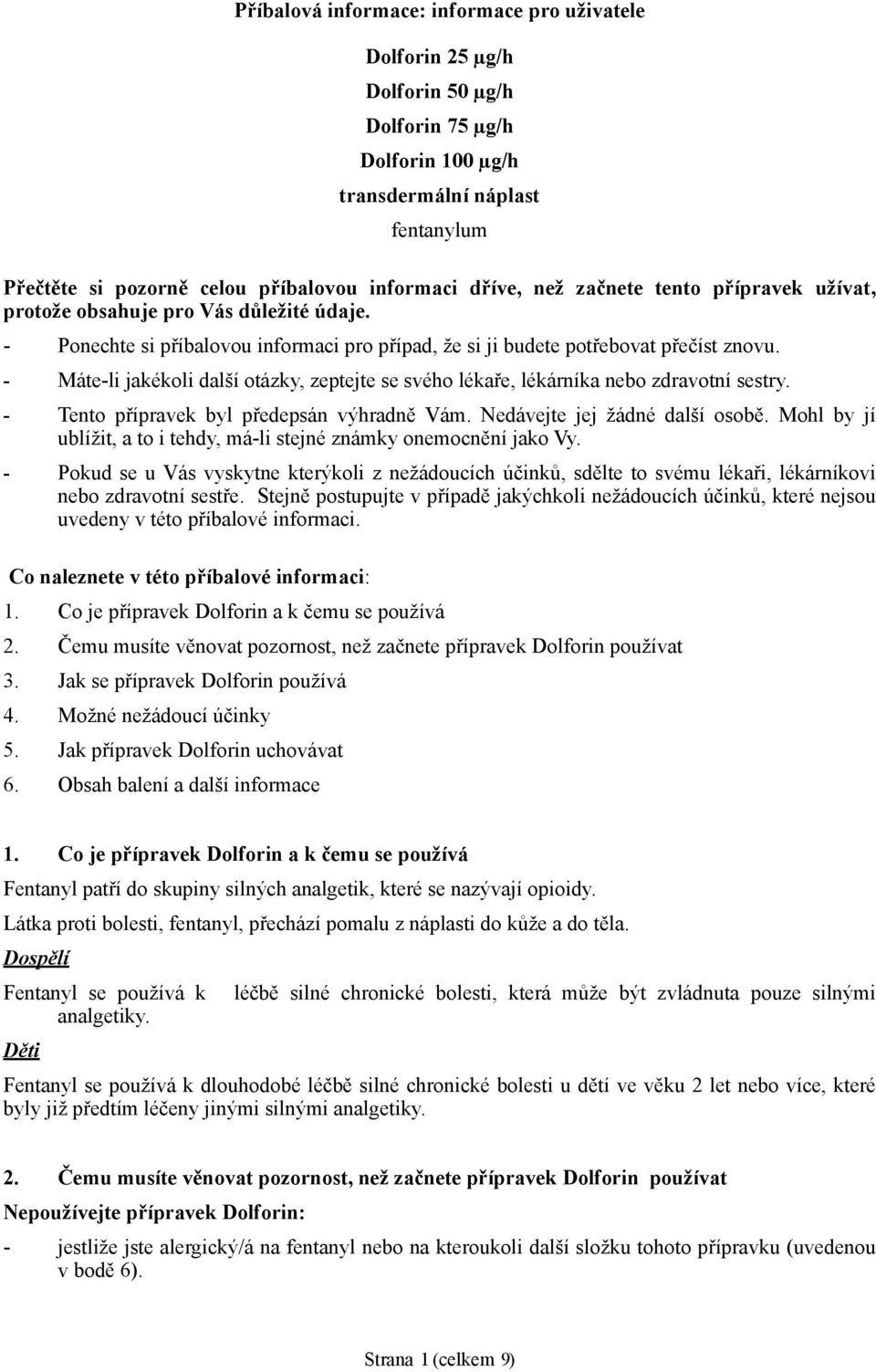 Příbalová informace: informace pro uživatele

Dolforin 25 µg/h

Dolforin 50 µg/h

Dolforin 75 µg/h

Dolforin 100 µg/h

transdermální náplast

fentanylum

Přečtěte si pozorně celou příbalovou informaci dříve, než začnete tento přípravek užívat, protože obsahuje pro Vás důležité údaje.

- Ponechte si příbalovou informaci pro případ, že si ji budete potřebovat přečíst znovu.
- Máte-li jakékoli další otázky, zeptejte se svého lékaře, lékárníka nebo zdravotní sestry.
- Tento přípravek byl předepsán výhradně Vám. Nedávejte jej žádné další osobě. Mohl by jí ublížit, a to i tehdy, má-li stejné známky onemocnění jako Vy.
- Pokud se u Vás vyskytne kterýkoli z nežádoucích účinků, sdělte to svému lékaři, lékárníkovi nebo zdravotní sestře. Stejně postupujte v případě jakýchkoli nežádoucích účinků, které nejsou uvedeny v této příbalové informaci.

Co naleznete v této příbalové informaci:

1. Co je přípravek Dolforin a k čemu se používá
2. Čemu musíte věnovat pozornost, než začnete přípravek Dolforin používat
3. Jak se přípravek Dolforin používá
4. Možné nežádoucí účinky
5. Jak přípravek Dolforin uchovávat
6. Obsah balení a další informace

1. Co je přípravek Dolforin a k čemu se používá

Fentanyl patří do skupiny silných analgetik, které se nazývají opioidy.

Látka proti bolesti, fentanyl, přechází pomalu z náplasti do kůže a do těla.

Dospělí

Fentanyl se používá k léčbě silné chronické bolesti, která může být zvládnuta pouze silnými analgetiky.

Děti

Fentanyl se používá k dlouhodobé léčbě silné chronické bolesti u dětí ve věku 2 let nebo více, které byly již předtím léčeny jinými silnými analgetiky.

2. Čemu musíte věnovat pozornost, než začnete přípravek Dolforin používat

Nepoužívejte přípravek Dolforin:

- jestliže jste alergický/á na fentanyl nebo na kteroukoli další složku tohoto přípravku (uvedenou v bodě 6).

Strana 1 (celkem 9)